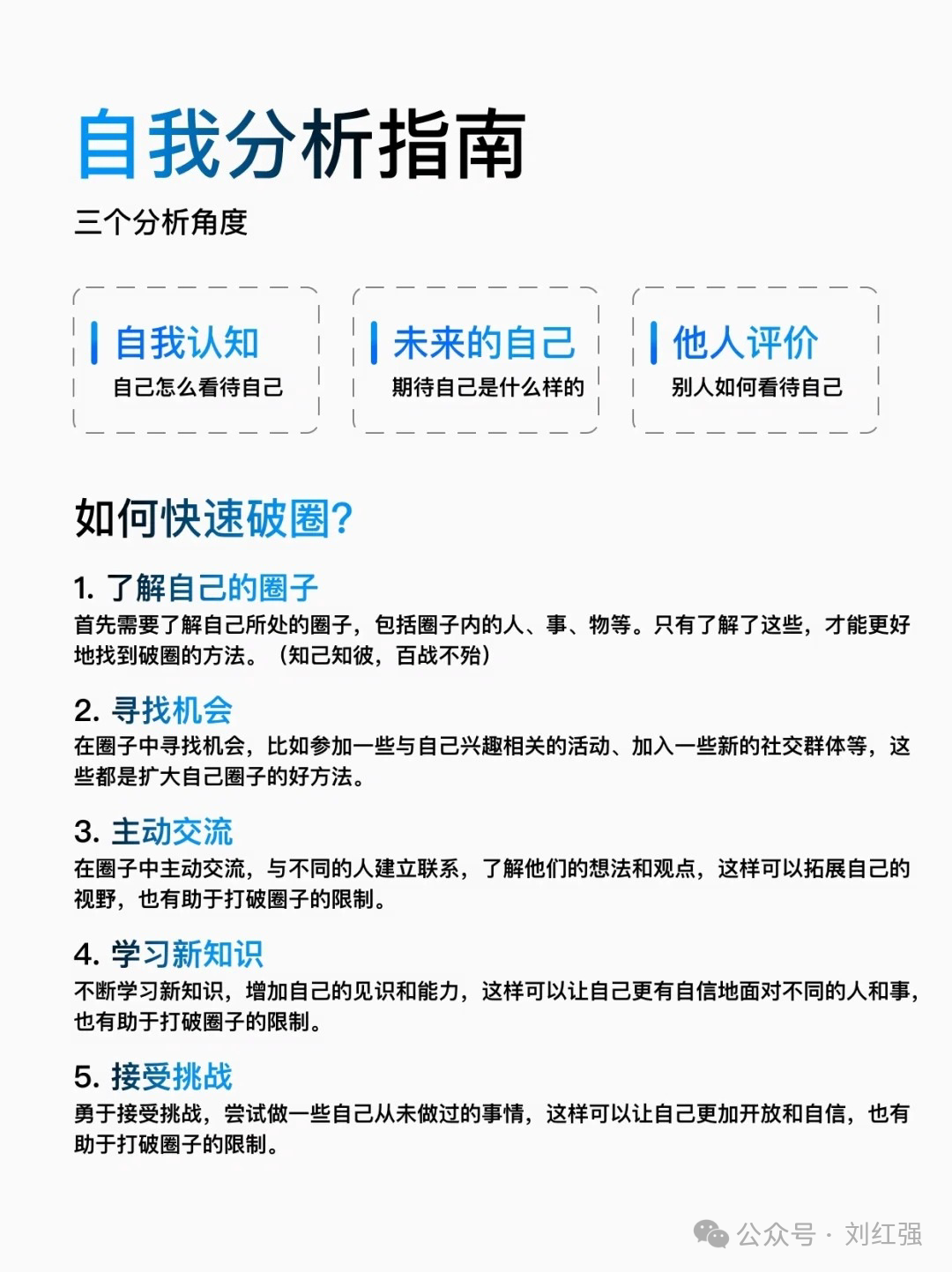 自我分析指南

三个分析角度

自我认知
自己怎么看待自己

未来的自己
期待自己是什么样的

他人评价
别人如何看待自己

如何快速破圈?

1.了解自己的圈子
首先需要了解自己所处的圈子，包括圈子内的人、事、物等。只有了解了这些，才能更好地找到破圈的方法。（知己知彼，百战不殆）

2.寻找机会
在圈子中寻找机会，比如参加一些与自己兴趣相关的活动、加入一些新的社交群体等，这些都是扩大自己圈子的好方法。

3.主动交流
在圈子中主动交流，与不同的人建立联系，了解他们的想法和观点，这样可以拓展自己的视野，也有助于打破圈子的限制。

4.学习新知识
不断学习新知识，增加自己的见识和能力，这样可以让自己更有自信地面对不同的人和事，也有助于打破圈子的限制。

5.接受挑战
勇于接受挑战，尝试做一些自己从未做过的事情，这样可以让自己更加开放和自信，也有助于打破圈子的限制。

公众号 · 刘红强